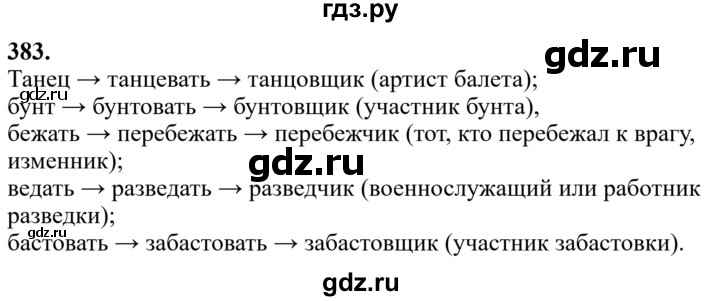 гдз.ру

383.

gdz.ru

Танец → танцевать → танцовщик (артист балета);

gdz.ru

бунт → бунтовать → бунтовщик (участник бунта),
бежать → перебежать → перебежчик (тот, кто перебежал к врагу, изменник);

gdz.ru

ведать → разведать → разведчик (военнослужащий или работник разведки);

gdz.ru

бастовать → забастовать → забастовщик (участник забастовки).

gdz.ru